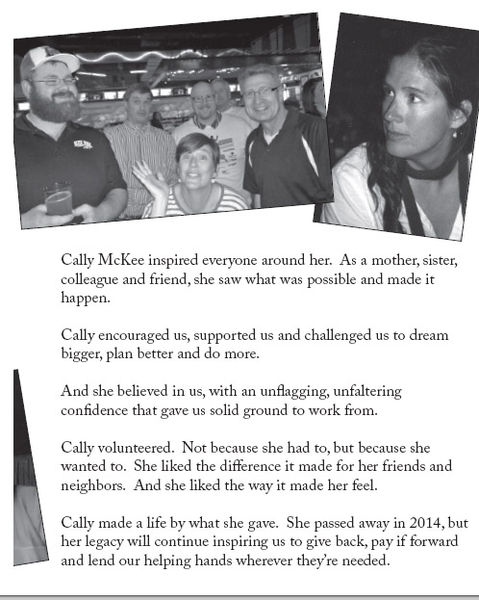 Cally McKee inspired everyone around her. As a mother, sister, colleague and friend, she saw what was possible and made it happen.

Cally encouraged us, supported us and challenged us to dream bigger, plan better and do more.

And she believed in us, with an unflagging, unfaltering confidence that gave us solid ground to work from.

Cally volunteered. Not because she had to, but because she wanted to. She liked the difference it made for her friends and neighbors. And she liked the way it made her feel.

Cally made a life by what she gave. She passed away in 2014, but her legacy will continue inspiring us to give back, pay if forward and lend our helping hands wherever they're needed.